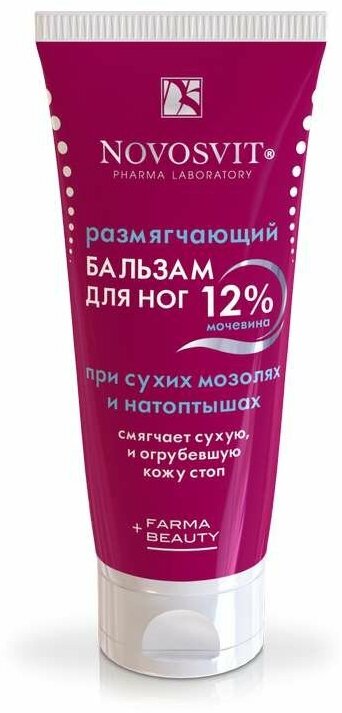 NOVOSVIT®
PHARMA LABORATORY

размягчающий
БАЛЬЗАМ
ДЛЯ НОГ 12%
мочевина

при сухих мозолях и натоптышах

смягчает сухую, и огрубевшую кожу стоп

+ FARMA BEAUTY